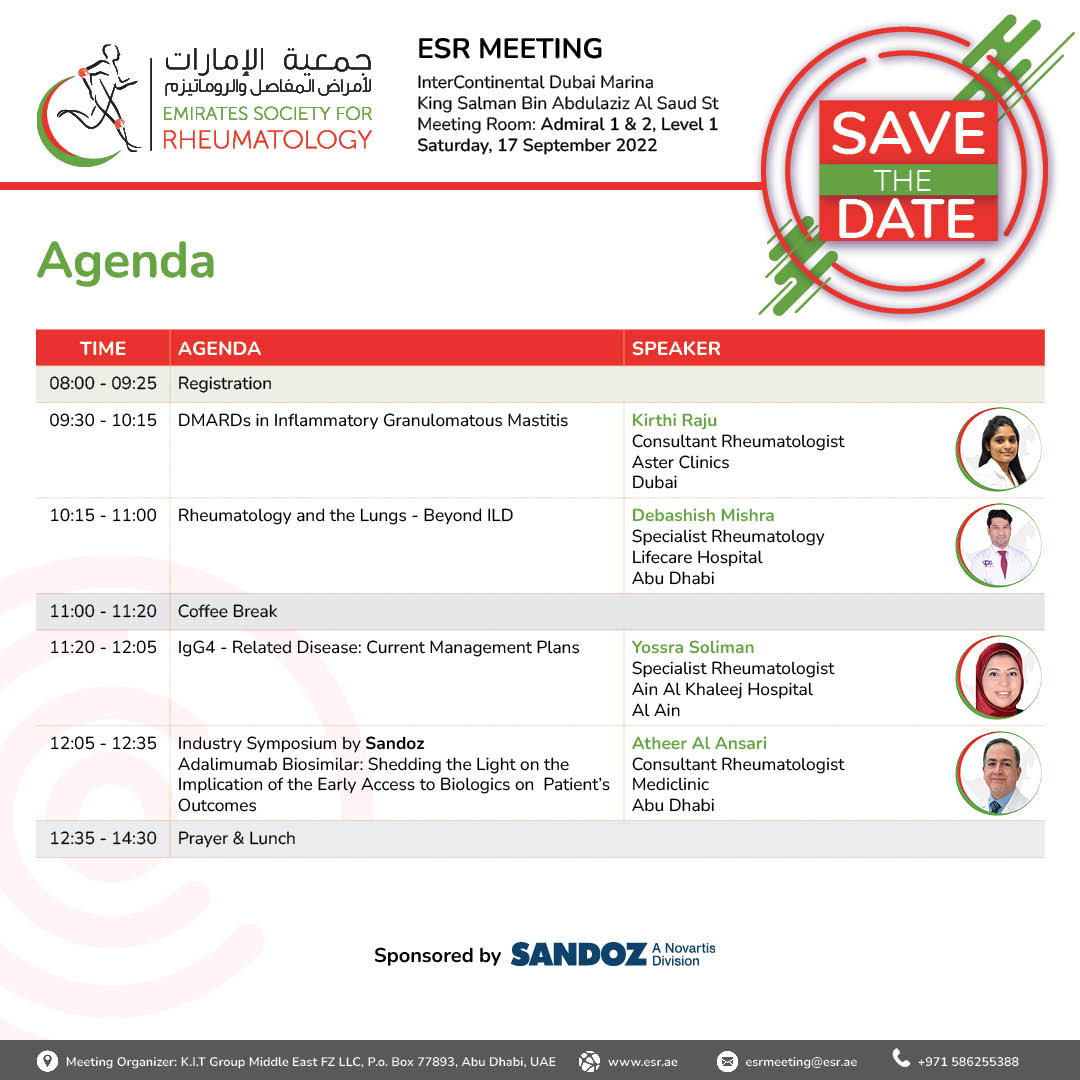 جمعية الإمارات لأمراض المفاصل والروماتيزم
EMIRATES SOCIETY FOR RHEUMATOLOGY

ESR MEETING
InterContinental Dubai Marina
King Salman Bin Abdulaziz Al Saud St
Meeting Room: Admiral 1 & 2, Level 1
Saturday, 17 September 2022

SAVE THE DATE

Agenda

| TIME | AGENDA | SPEAKER |
|---|---|---|
| 08:00 - 09:25 | Registration | |
| 09:30 - 10:15 | DMARDs in Inflammatory Granulomatous Mastitis | Kirthi Raju Consultant Rheumatologist Aster Clinics Dubai |
| 10:15 - 11:00 | Rheumatology and the Lungs - Beyond ILD | Debashish Mishra Specialist Rheumatology Lifecare Hospital Abu Dhabi |
| 11:00 - 11:20 | Coffee Break | |
| 11:20 - 12:05 | IgG4 - Related Disease: Current Management Plans | Yossra Soliman Specialist Rheumatologist Ain Al Khaleej Hospital Al Ain |
| 12:05 - 12:35 | Industry Symposium by Sandoz Adalimumab Biosimilar: Shedding the Light on the Implication of the Early Access to Biologics on Patient's Outcomes | Atheer Al Ansari Consultant Rheumatologist Mediclinic Abu Dhabi |
| 12:35 - 14:30 | Prayer & Lunch | |

Sponsored by SANDOZ A Novartis Division

Meeting Organizer: K.I.T Group Middle East FZ LLC, P.o. Box 77893, Abu Dhabi, UAE www.esr.ae esrmeeting@esr.ae +971 586255388